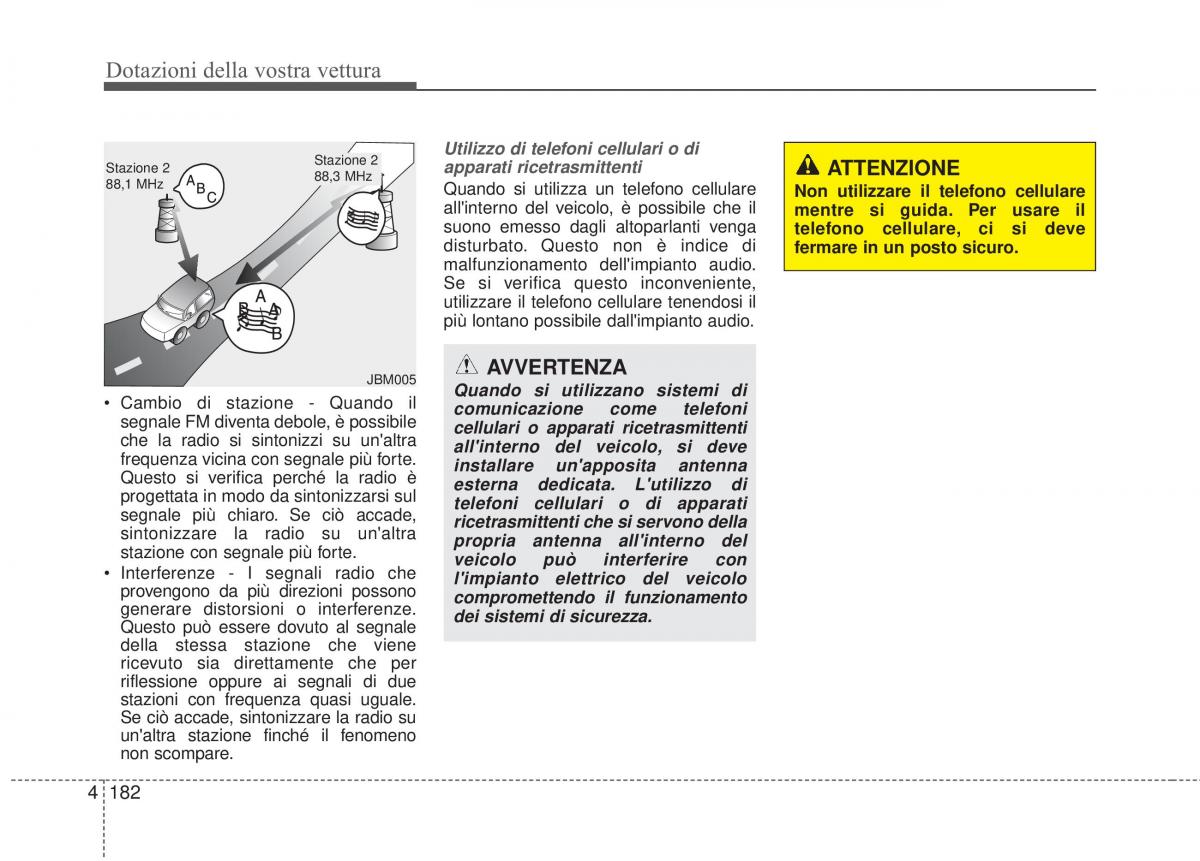 Dotazioni della vostra vettura

Stazione 2
88,1 MHz

A B C

Stazione 2
88,3 MHz

A B A B

JBM005

• Cambio di stazione - Quando il segnale FM diventa debole, è possibile che la radio si sintonizzi su un'altra frequenza vicina con segnale più forte. Questo si verifica perché la radio è progettata in modo da sintonizzarsi sul segnale più chiaro. Se ciò accade, sintonizzare la radio su un'altra stazione con segnale più forte.
• Interferenze - I segnali radio che provengono da più direzioni possono generare distorsioni o interferenze. Questo può essere dovuto al segnale della stessa stazione che viene ricevuto sia direttamente che per riflessione oppure ai segnali di due stazioni con frequenza quasi uguale. Se ciò accade, sintonizzare la radio su un'altra stazione finché il fenomeno non scompare.

Utilizzo di telefoni cellulari o di apparati ricetrasmittenti
Quando si utilizza un telefono cellulare all'interno del veicolo, è possibile che il suono emesso dagli altoparlanti venga disturbato. Questo non è indice di malfunzionamento dell'impianto audio. Se si verifica questo inconveniente, utilizzare il telefono cellulare tenendosi il più lontano possibile dall'impianto audio.

AVVERTENZA
Quando si utilizzano sistemi di comunicazione come telefoni cellulari o apparati ricetrasmittenti all'interno del veicolo, si deve installare un'apposita antenna esterna dedicata. L'utilizzo di telefoni cellulari o di apparati ricetrasmittenti che si servono della propria antenna all'interno del veicolo può interferire con l'impianto elettrico del veicolo compromettendo il funzionamento dei sistemi di sicurezza.

ATTENZIONE
Non utilizzare il telefono cellulare mentre si guida. Per usare il telefono cellulare, ci si deve fermare in un posto sicuro.

4 182